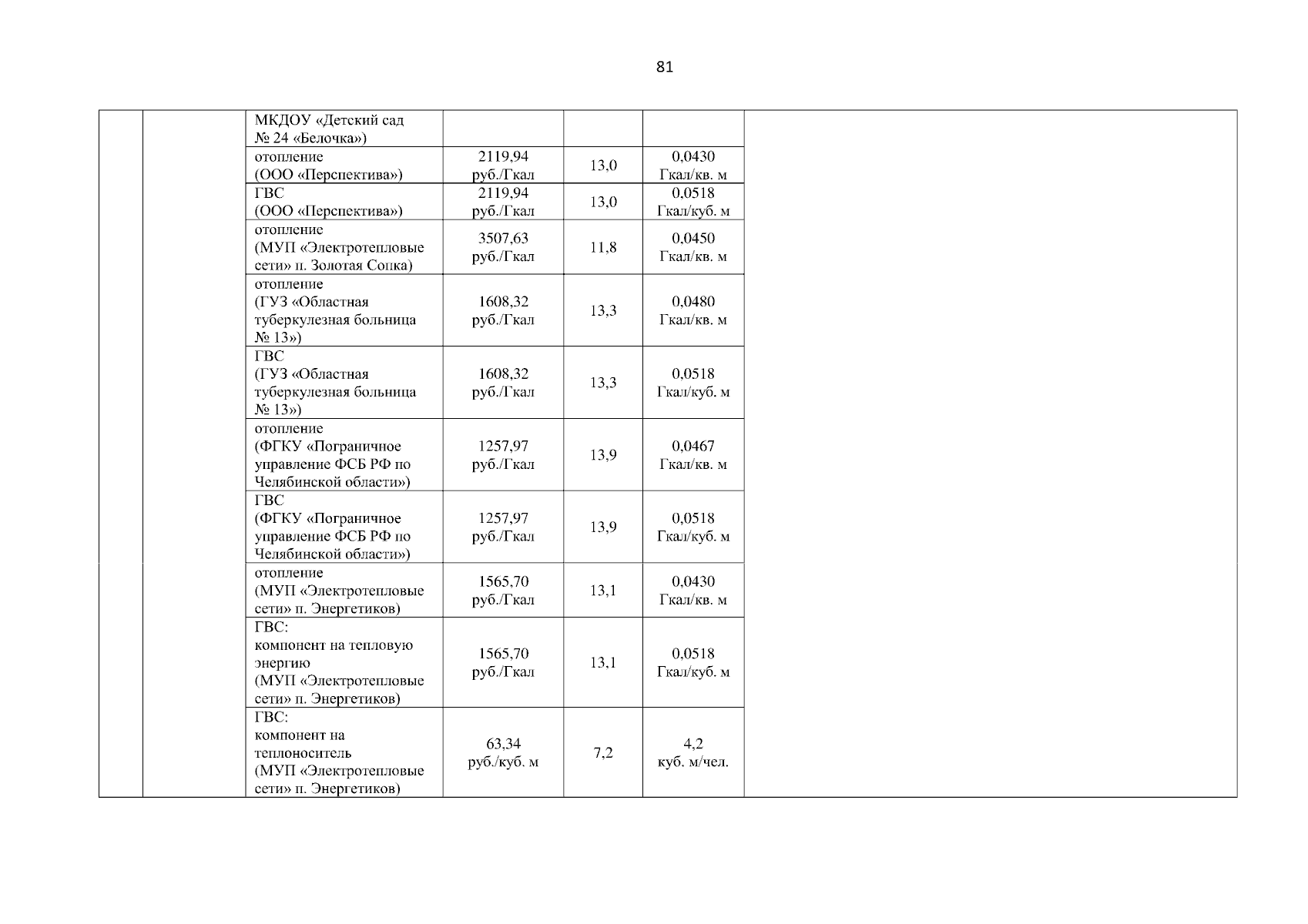 81

|  |  |  |  |  |  |  |
|---|---|---|---|---|---|---|
|  |  | МКДОУ «Детский сад № 24 «Белочка») |  |  |  |  |
|  |  | отопление (ООО «Перспектива») | 2119,94 руб./Гкал | 13,0 | 0,0430 Гкал/кв. м |  |
|  |  | ГВС (ООО «Перспектива») | 2119,94 руб./Гкал | 13,0 | 0,0518 Гкал/куб. м |  |
|  |  | отопление (МУП «Электротепловые сети» п. Золотая Сопка) | 3507,63 руб./Гкал | 11,8 | 0,0450 Гкал/кв. м |  |
|  |  | отопление (ГУЗ «Областная туберкулезная больница № 13») | 1608,32 руб./Гкал | 13,3 | 0,0480 Гкал/кв. м |  |
|  |  | ГВС (ГУЗ «Областная туберкулезная больница № 13») | 1608,32 руб./Гкал | 13,3 | 0,0518 Гкал/куб. м |  |
|  |  | отопление (ФГКУ «Пограничное управление ФСБ РФ по Челябинской области») | 1257,97 руб./Гкал | 13,9 | 0,0467 Гкал/кв. м |  |
|  |  | ГВС (ФГКУ «Пограничное управление ФСБ РФ по Челябинской области») | 1257,97 руб./Гкал | 13,9 | 0,0518 Гкал/куб. м |  |
|  |  | отопление (МУП «Электротепловые сети» п. Энергетиков) | 1565,70 руб./Гкал | 13,1 | 0,0430 Гкал/кв. м |  |
|  |  | ГВС: компонент на тепловую энергию (МУП «Электротепловые сети» п. Энергетиков) | 1565,70 руб./Гкал | 13,1 | 0,0518 Гкал/куб. м |  |
|  |  | ГВС: компонент на теплоноситель (МУП «Электротепловые сети» п. Энергетиков) | 63,34 руб./куб. м | 7,2 | 4,2 куб. м/чел. |  |